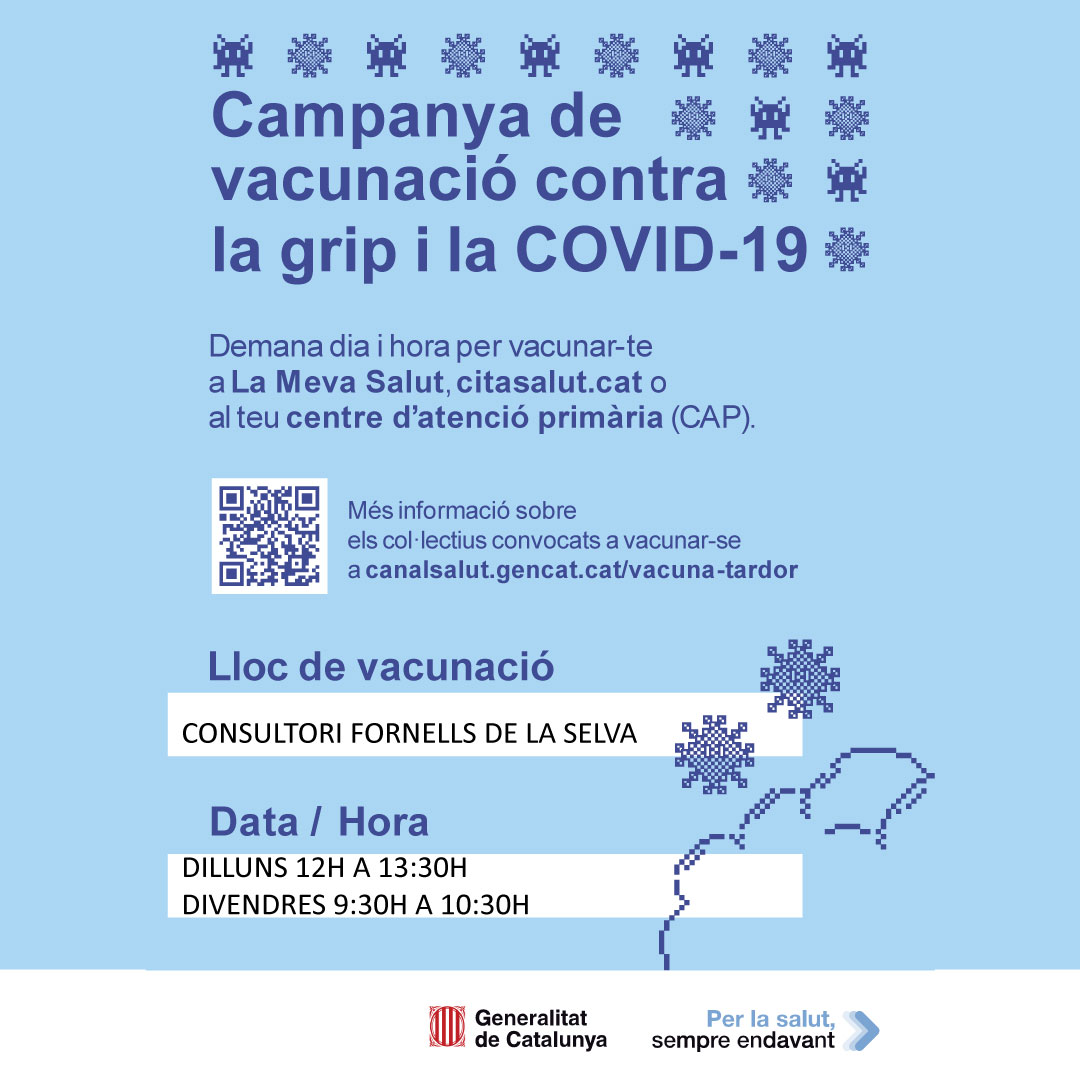 Campanya de vacunació contra la grip i la COVID-19

Demana dia i hora per vacunar-te a La Meva Salut, citasalut.cat o al teu centre d'atenció primària (CAP).

Més informació sobre els col·lectius convocats a vacunar-se a canalsalut.gencat.cat/vacuna-tardor

Lloc de vacunació

CONSULTORI FORNELLS DE LA SELVA

Data / Hora

DILLUNS 12H A 13:30H
DIVENDRES 9:30H A 10:30H

Generalitat de Catalunya

Per la salut, sempre endavant